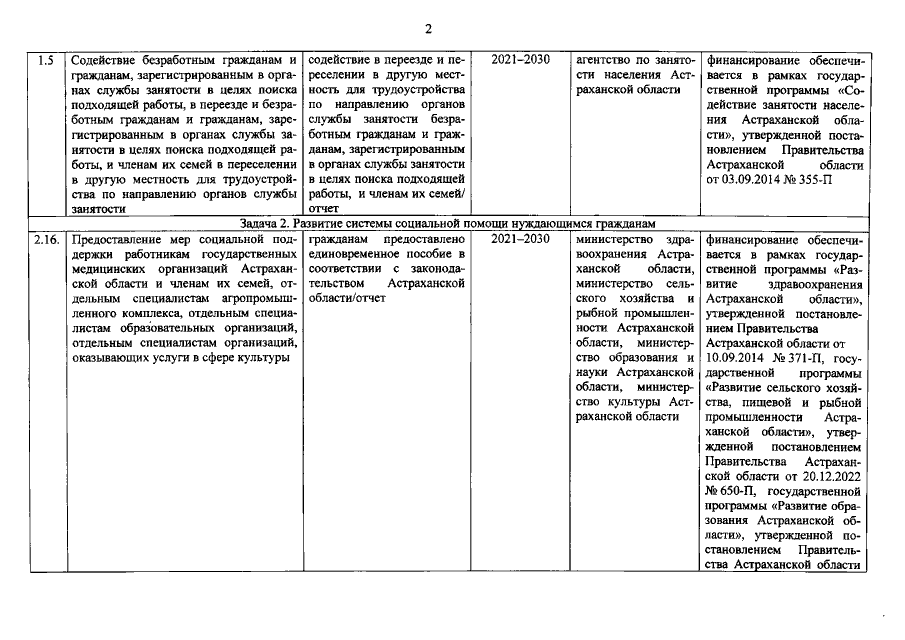 2

| 1.5 | Содействие безработным гражданам и гражданам, зарегистрированным в органах службы занятости в целях поиска подходящей работы, в переезде и безработным гражданам и гражданам, зарегистрированным в органах службы занятости в целях поиска подходящей работы, и членам их семей в переселении в другую местность для трудоустройства по направлению органов службы занятости | содействие в переезде и переселении в другую местность для трудоустройства по направлению органов службы занятости безработным гражданам и гражданам, зарегистрированным в органах службы занятости в целях поиска подходящей работы, и членам их семей/ отчет | 2021–2030 | агентство по занятости населения Астраханской области | финансирование обеспечивается в рамках государственной программы «Содействие занятости населения Астраханской области», утвержденной постановлением Правительства Астраханской области от 03.09.2014 № 355-П |
|---|---|---|---|---|---|
| Задача 2. Развитие системы социальной помощи нуждающимся гражданам | | | | | |
| 2.16. | Предоставление мер социальной поддержки работникам государственных медицинских организаций Астраханской области и членам их семей, отдельным специалистам агропромышленного комплекса, отдельным специалистам образовательных организаций, отдельным специалистам организаций, оказывающих услуги в сфере культуры | гражданам предоставлено единовременное пособие в соответствии с законодательством Астраханской области/отчет | 2021–2030 | министерство здравоохранения Астраханской области, министерство сельского хозяйства и рыбной промышленности Астраханской области, министерство образования и науки Астраханской области, министерство культуры Астраханской области | финансирование обеспечивается в рамках государственной программы «Развитие здравоохранения Астраханской области», утвержденной постановлением Правительства Астраханской области от 10.09.2014 № 371-П, государственной программы «Развитие сельского хозяйства, пищевой и рыбной промышленности Астраханской области», утвержденной постановлением Правительства Астраханской области от 20.12.2022 № 650-П, государственной программы «Развитие образования Астраханской области», утвержденной постановлением Правительства Астраханской области |